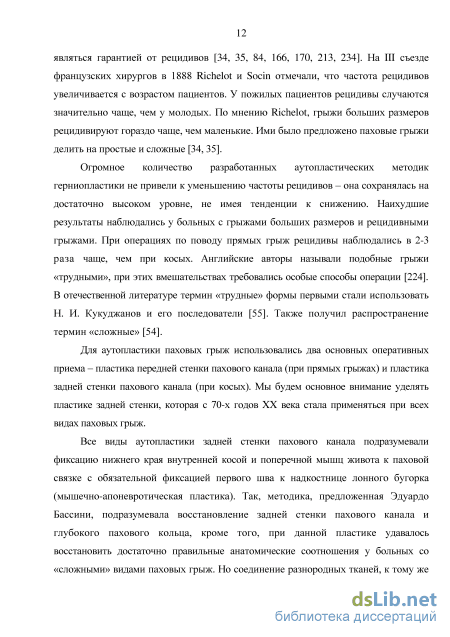 12

являться гарантией от рецидивов [34, 35, 84, 166, 170, 213, 234]. На III съезде французских хирургов в 1888 Richelot и Socin отмечали, что частота рецидивов увеличивается с возрастом пациентов. У пожилых пациентов рецидивы случаются значительно чаще, чем у молодых. По мнению Richelot, грыжи больших размеров рецидивируют гораздо чаще, чем маленькие. Ими было предложено паховые грыжи делить на простые и сложные [34, 35].

Огромное количество разработанных аутопластических методик герниопластики не привели к уменьшению частоты рецидивов – она сохранялась на достаточно высоком уровне, не имея тенденции к снижению. Наихудшие результаты наблюдались у больных с грыжами больших размеров и рецидивными грыжами. При операциях по поводу прямых грыж рецидивы наблюдались в 2-3 раза чаще, чем при косых. Английские авторы называли подобные грыжи «трудными», при этих вмешательствах требовались особые способы операции [224]. В отечественной литературе термин «трудные» формы первыми стали использовать Н. И. Кукуджанов и его последователи [55]. Также получил распространение термин «сложные» [54].

Для аутопластики паховых грыж использовались два основных оперативных приема – пластика передней стенки пахового канала (при прямых грыжах) и пластика задней стенки пахового канала (при косых). Мы будем основное внимание уделять пластике задней стенки, которая с 70-х годов XX века стала применяться при всех видах паховых грыж.

Все виды аутопластики задней стенки пахового канала подразумевали фиксацию нижнего края внутренней косой и поперечной мышц живота к паховой связке с обязательной фиксацией первого шва к надкостнице лонного бугорка (мышечно-апоневротическая пластика). Так, методика, предложенная Эдуардо Бассини, подразумевала восстановление задней стенки пахового канала и глубокого пахового кольца, кроме того, при данной пластике удавалось восстановить достаточно правильные анатомические соотношения у больных со «сложными» видами паховых грыж. Но соединение разнородных тканей, к тому же

dsLib.net
библиотека диссертаций